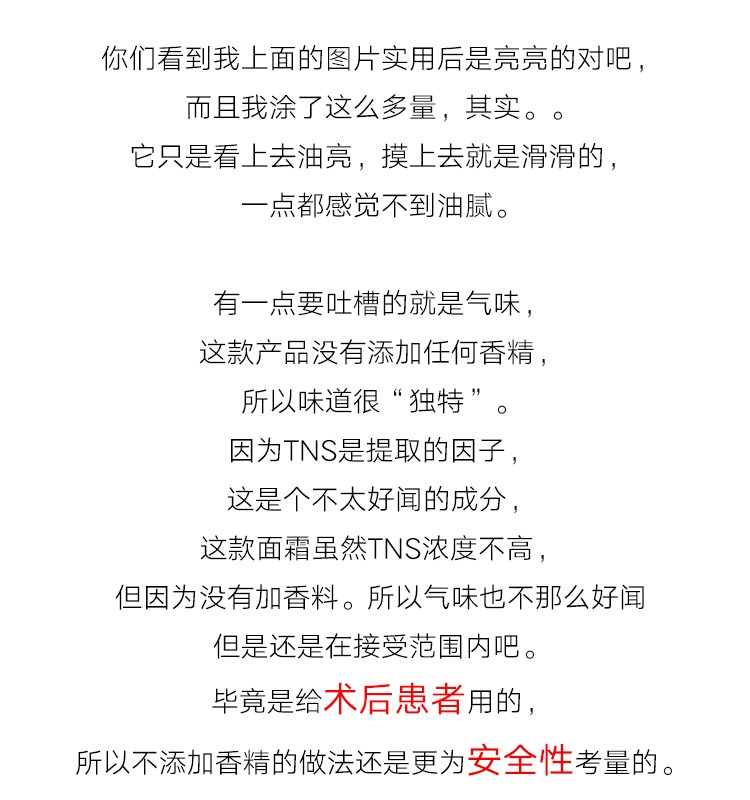 你们看到我上面的图片实用后是亮亮的对吧，
而且我涂了这么多量，其实。。
它只是看上去油亮，摸上去就是滑滑的，
一点都感觉不到油腻。

有一点要吐槽的就是气味，
这款产品没有添加任何香精，
所以味道很“独特”。
因为TNS是提取的因子，
这是个不太好闻的成分，
这款面霜虽然TNS浓度不高，
但因为没有加香料。所以气味也不那么好闻
但是还是在接受范围内吧。
毕竟是给术后患者用的，
所以不添加香精的做法还是更为安全性考量的。